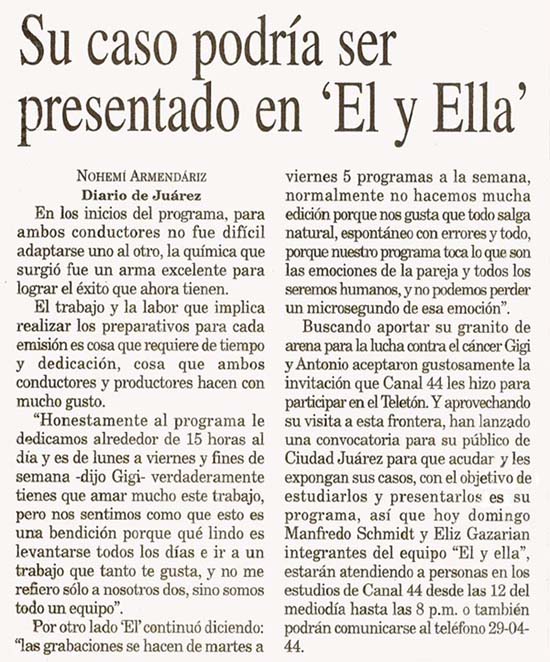 Su caso podría ser presentado en 'El y Ella'

NOHEMÍ ARMENDÁRIZ
Diario de Juárez

En los inicios del programa, para ambos conductores no fue difícil adaptarse uno al otro, la química que surgió fue un arma excelente para lograr el éxito que ahora tienen.

El trabajo y la labor que implica realizar los preparativos para cada emisión es cosa que requiere de tiempo y dedicación, cosa que ambos conductores y productores hacen con mucho gusto.

"Honestamente al programa le dedicamos alrededor de 15 horas al día y es de lunes a viernes y fines de semana -dijo Gigi- verdaderamente tienes que amar mucho este trabajo, pero nos sentimos como que esto es una bendición porque qué lindo es levantarse todos los días e ir a un trabajo que tanto te gusta, y no me refiero sólo a nosotros dos, sino somos todo un equipo".

Por otro lado 'El' continuó diciendo: "las grabaciones se hacen de martes a viernes 5 programas a la semana, normalmente no hacemos mucha edición porque nos gusta que todo salga natural, espontáneo con errores y todo, porque nuestro programa toca lo que son las emociones de la pareja y todos los seremos humanos, y no podemos perder un microsegundo de esa emoción".

Buscando aportar su granito de arena para la lucha contra el cáncer Gigi y Antonio aceptaron gustosamente la invitación que Canal 44 les hizo para participar en el Teletón. Y aprovechando su visita a esta frontera, han lanzado una convocatoria para su público de Ciudad Juárez para que acudar y les expongan sus casos, con el objetivo de estudiarlos y presentarlos es su programa, así que hoy domingo Manfredo Schmidt y Eliz Gazarian integrantes del equipo "El y ella", estarán atendiendo a personas en los estudios de Canal 44 desde las 12 del mediodía hasta las 8 p.m. o también podrán comunicarse al teléfono 29-04-44.